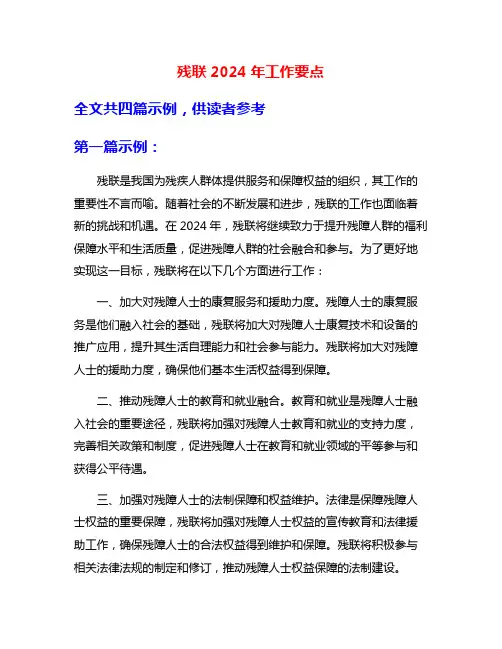 残联 2024 年工作要点

全文共四篇示例，供读者参考

第一篇示例：

残联是我国为残疾人群体提供服务和保障权益的组织，其工作的重要性不言而喻。随着社会的不断发展和进步，残联的工作也面临着新的挑战和机遇。在 2024 年，残联将继续致力于提升残障人群的福利保障水平和生活质量，促进残障人群的社会融合和参与。为了更好地实现这一目标，残联将在以下几个方面进行工作：

一、加大对残障人士的康复服务和援助力度。残障人士的康复服务是他们融入社会的基础，残联将加大对残障人士康复技术和设备的推广应用，提升其生活自理能力和社会参与能力。残联将加大对残障人士的援助力度，确保他们基本生活权益得到保障。

二、推动残障人士的教育和就业融合。教育和就业是残障人士融入社会的重要途径，残联将加强对残障人士教育和就业的支持力度，完善相关政策和制度，促进残障人士在教育和就业领域的平等参与和获得公平待遇。

三、加强对残障人士的法制保障和权益维护。法律是保障残障人士权益的重要保障，残联将加强对残障人士权益的宣传教育和法律援助工作，确保残障人士的合法权益得到维护和保障。残联将积极参与相关法律法规的制定和修订，推动残障人士权益保障的法制建设。